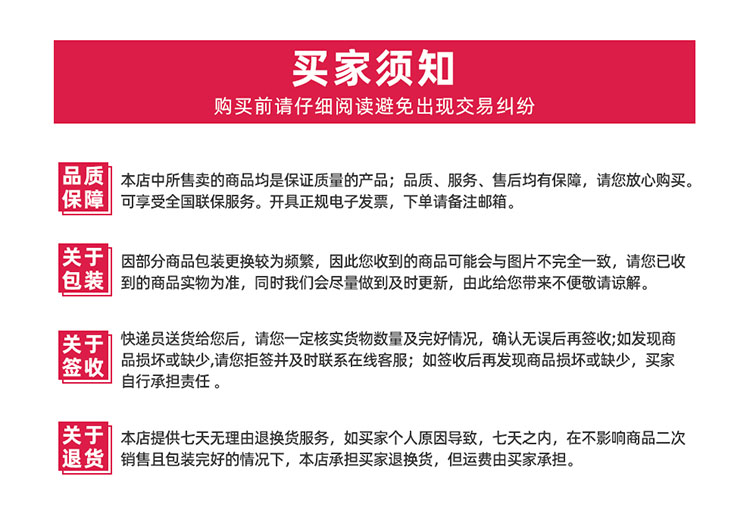 买家须知

购买前请仔细阅读避免出现交易纠纷

品质保障

本店中所售卖的商品均是保证质量的产品；品质、服务、售后均有保障，请您放心购买。可享受全国联保服务。开具正规电子发票，下单请备注邮箱。

关于包装

因部分商品包装更换较为频繁，因此您收到的商品可能会与图片不完全一致，请您已收到的商品实物为准，同时我们会尽量做到及时更新，由此给您带来不便敬请谅解。

关于签收

快递员送货给您后，请您一定核实货物数量及完好情况，确认无误后再签收;如发现商品损坏或缺少,请您拒签并及时联系在线客服；如签收后再发现商品损坏或缺少，买家自行承担责任 。

关于退货

本店提供七天无理由退换货服务，如买家个人原因导致，七天之内，在不影响商品二次销售且包装完好的情况下，本店承担买家退换货，但运费由买家承担。